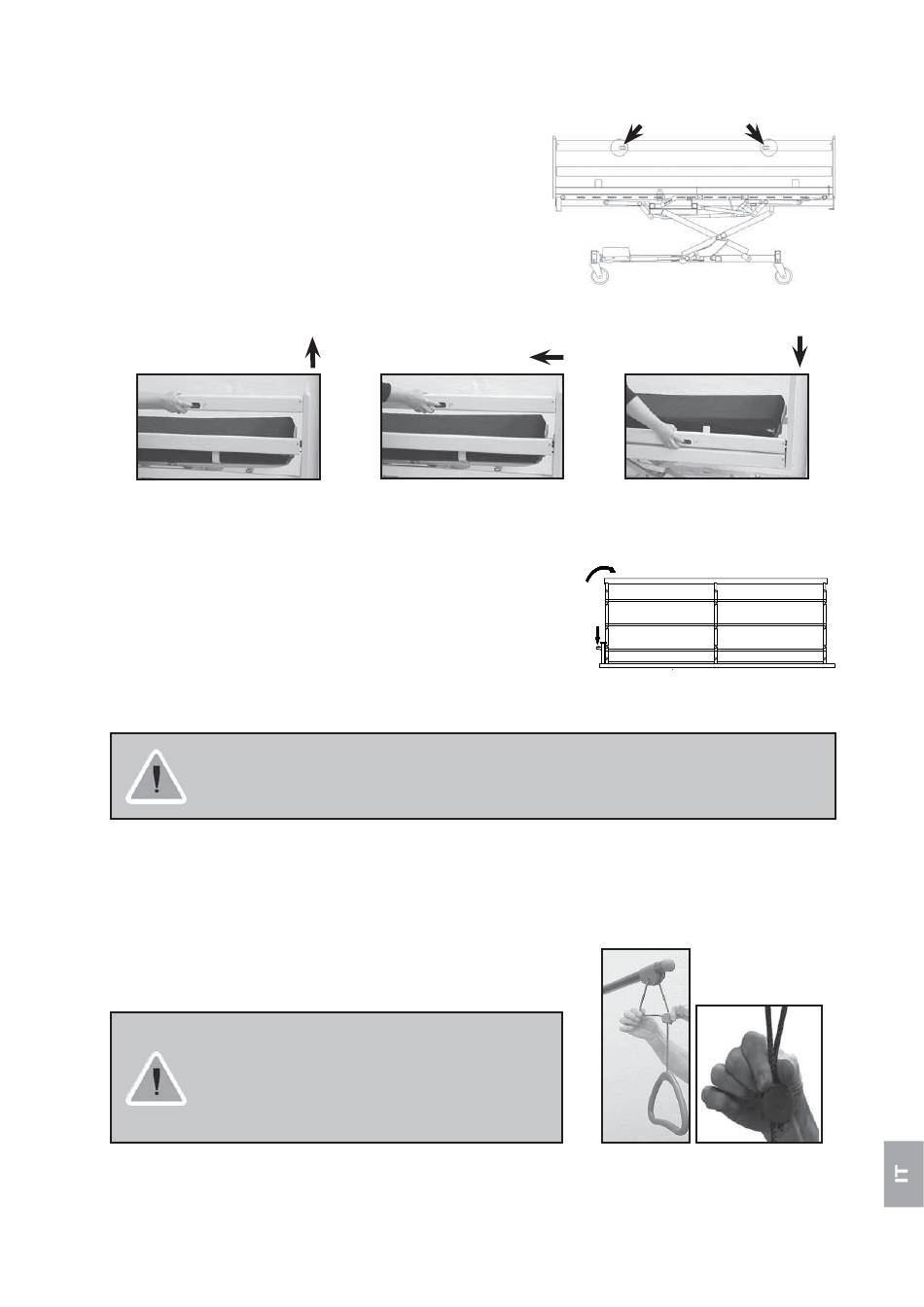 IT